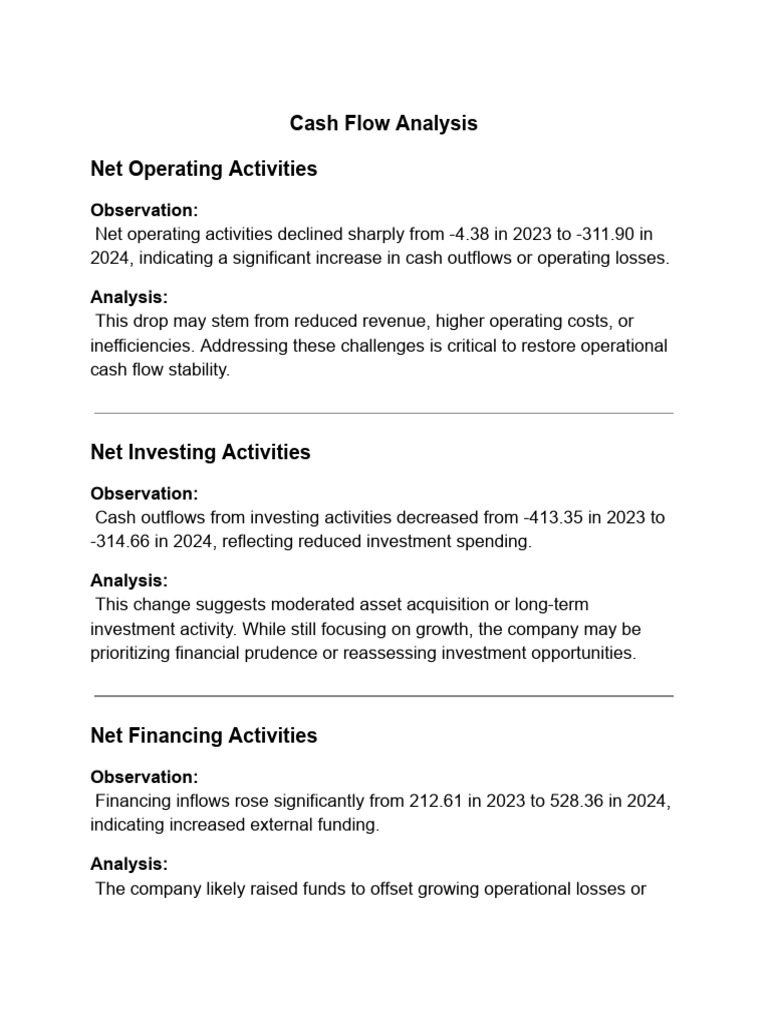 Cash Flow Analysis

Net Operating Activities

Observation:
Net operating activities declined sharply from -4.38 in 2023 to -311.90 in 2024, indicating a significant increase in cash outflows or operating losses.

Analysis:
This drop may stem from reduced revenue, higher operating costs, or inefficiencies. Addressing these challenges is critical to restore operational cash flow stability.

Net Investing Activities

Observation:
Cash outflows from investing activities decreased from -413.35 in 2023 to -314.66 in 2024, reflecting reduced investment spending.

Analysis:
This change suggests moderated asset acquisition or long-term investment activity. While still focusing on growth, the company may be prioritizing financial prudence or reassessing investment opportunities.

Net Financing Activities

Observation:
Financing inflows rose significantly from 212.61 in 2023 to 528.36 in 2024, indicating increased external funding.

Analysis:
The company likely raised funds to offset growing operational losses or